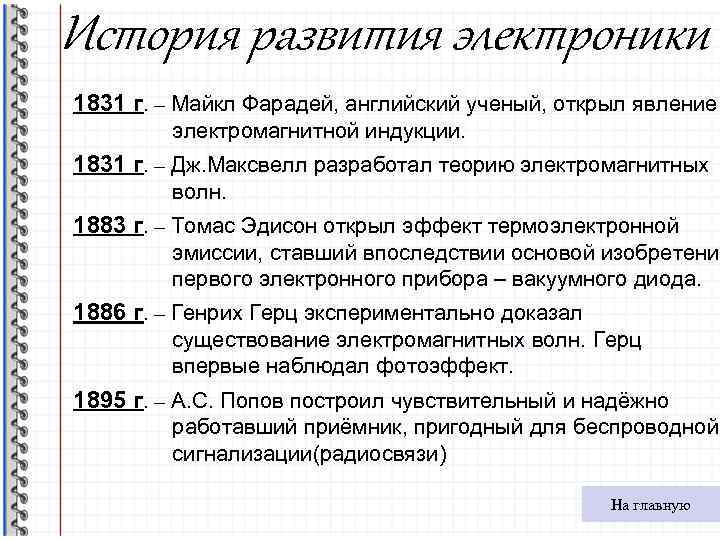 История развития электроники

1831 г. – Майкл Фарадей, английский ученый, открыл явление электромагнитной индукции.

1831 г. – Дж.Максвелл разработал теорию электромагнитных волн.

1883 г. – Томас Эдисон открыл эффект термоэлектронной эмиссии, ставший впоследствии основой изобретени первого электронного прибора – вакуумного диода.

1886 г. – Генрих Герц экспериментально доказал существование электромагнитных волн. Герц впервые наблюдал фотоэффект.

1895 г. – А.С. Попов построил чувствительный и надёжно работавший приёмник, пригодный для беспроводной сигнализации(радиосвязи)

На главную